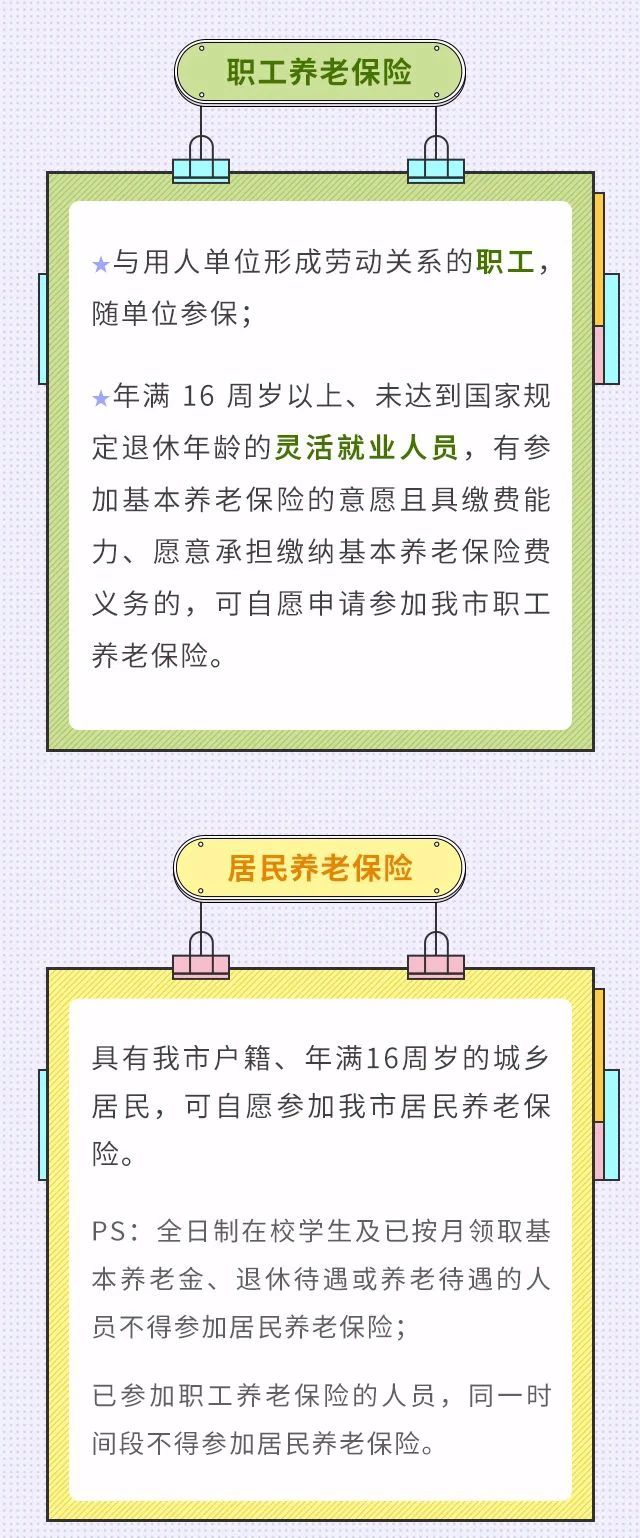 职工养老保险

★与用人单位形成劳动关系的职工，随单位参保；

★年满 16 周岁以上、未达到国家规定退休年龄的灵活就业人员，有参加基本养老保险的意愿且具缴费能力、愿意承担缴纳基本养老保险费义务的，可自愿申请参加我市职工养老保险。

居民养老保险

具有我市户籍、年满16周岁的城乡居民，可自愿参加我市居民养老保险。

PS：全日制在校学生及已按月领取基本养老金、退休待遇或养老待遇的人员不得参加居民养老保险；

已参加职工养老保险的人员，同一时间段不得参加居民养老保险。